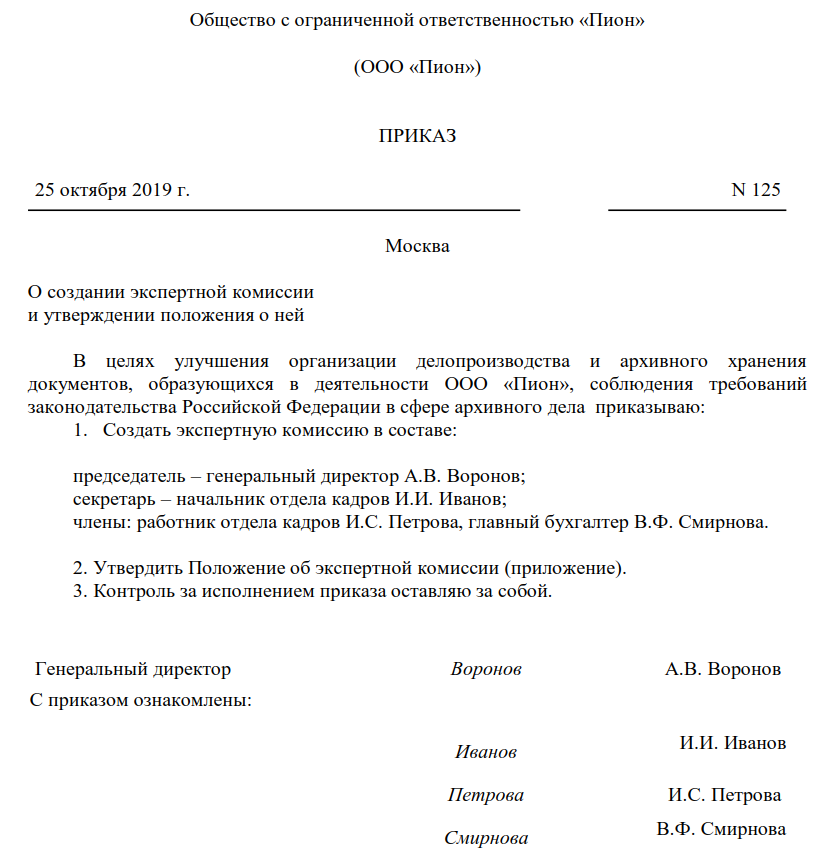 Общество с ограниченной ответственностью «Пион»

(ООО «Пион»)

ПРИКАЗ

25 октября 2019 г. N 125

Москва

О создании экспертной комиссии
и утверждении положения о ней

В целях улучшения организации делопроизводства и архивного хранения документов, образующихся в деятельности ООО «Пион», соблюдения требований законодательства Российской Федерации в сфере архивного дела приказываю:
1. Создать экспертную комиссию в составе:

председатель – генеральный директор А.В. Воронов;
секретарь – начальник отдела кадров И.И. Иванов;
члены: работник отдела кадров И.С. Петрова, главный бухгалтер В.Ф. Смирнова.

2. Утвердить Положение об экспертной комиссии (приложение).
3. Контроль за исполнением приказа оставляю за собой.

Генеральный директор Воронов А.В. Воронов
С приказом ознакомлены:

Иванов И.И. Иванов

Петрова И.С. Петрова

Смирнова В.Ф. Смирнова